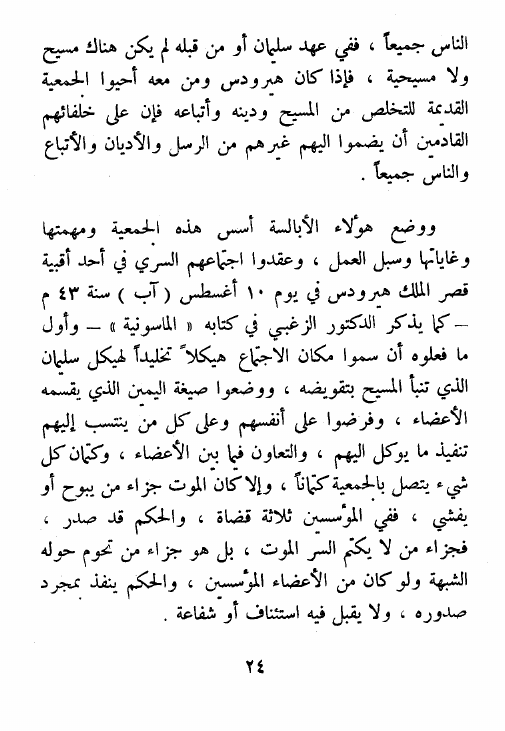 الناس جميعاً ، ففي عهد سليمان أو من قبله لم يكن هناك مسيح ولا مسيحية ، فإذا كان هيرودس ومن معه أحيوا الجمعية القديمة للتخلص من المسيح ودينه وأتباعه فإن على خلفائهم القادمين أن يضموا اليهم غيرهم من الرسل والأديان والأتباع والناس جميعاً .

ووضع هؤلاء الأبالسة أسس هذه الجمعية ومهمتها وغاياتها وسبل العمل ، وعقدوا اجتماعهم السري في أحد أقبية قصر الملك هيرودس في يوم ١٠ أغسطس ( آب ) سنة ٤٣ م – كما يذكر الدكتور الزغبي في كتابه « الماسونية » – وأول ما فعلوه أن سموا مكان الاجتماع هيكلاً تخليداً لهيكل سليمان الذي تنبأ المسيح بتقويضه ، ووضعوا صيغة اليمين الذي يقسمه الأعضاء ، وفرضوا على أنفسهم وعلى كل من ينتسب إليهم تنفيذ ما يوكل اليهم ، والتعاون فيما بين الأعضاء ، وكتمان كل شيء يتصل بالجمعية كتماناً ، وإلا كان الموت جزاء من يبوح أو يفشي ، ففي المؤسسين ثلاثة قضاة ، والحكم قد صدر ، فجزاء من لا يكتم السر الموت ، بل هو جزاء من تحوم حوله الشبهة ولو كان من الأعضاء المؤسسين ، والحكم ينفذ بمجرد صدوره ، ولا يقبل فيه استئناف أو شفاعة .

٢٤